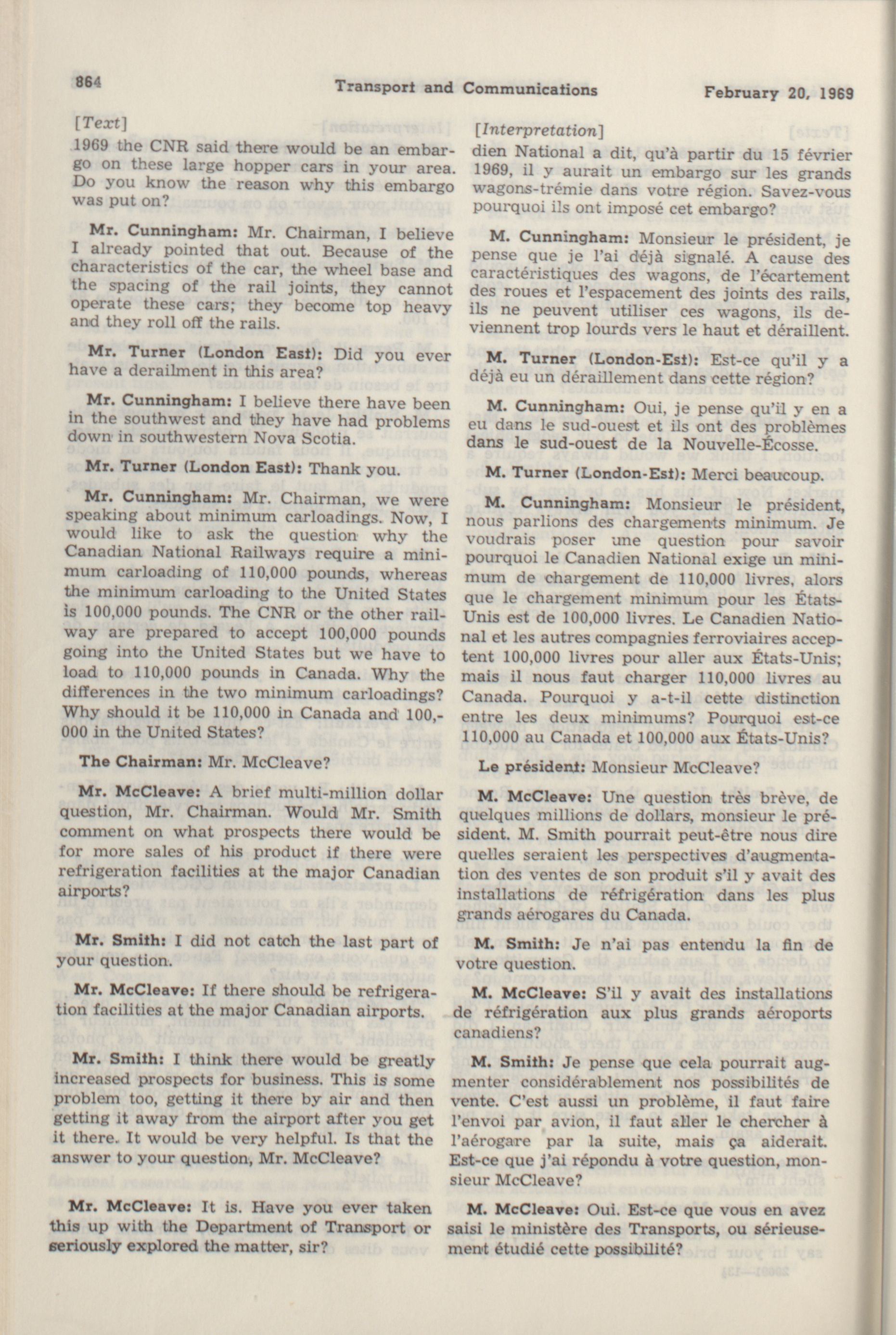 864 Transport and Communications February 20, 1969

[Text]

1969 the CNR said there would be an embargo on these large hopper cars in your area. Do you know the reason why this embargo was put on?

Mr. Cunningham: Mr. Chairman, I believe I already pointed that out. Because of the characteristics of the car, the wheel base and the spacing of the rail joints, they cannot operate these cars; they become top heavy and they roll off the rails.

Mr. Turner (London East): Did you ever have a derailment in this area?

Mr. Cunningham: I believe there have been in the southwest and they have had problems down in southwestern Nova Scotia.

Mr. Turner (London East): Thank you.

Mr. Cunningham: Mr. Chairman, we were speaking about minimum carloadings. Now, I would like to ask the question why the Canadian National Railways require a minimum carloading of 110,000 pounds, whereas the minimum carloading to the United States is 100,000 pounds. The CNR or the other railway are prepared to accept 100,000 pounds going into the United States but we have to load to 110,000 pounds in Canada. Why the differences in the two minimum carloadings? Why should it be 110,000 in Canada and 100,000 in the United States?

The Chairman: Mr. McCleave?

Mr. McCleave: A brief multi-million dollar question, Mr. Chairman. Would Mr. Smith comment on what prospects there would be for more sales of his product if there were refrigeration facilities at the major Canadian airports?

Mr. Smith: I did not catch the last part of your question.

Mr. McCleave: If there should be refrigeration facilities at the major Canadian airports.

Mr. Smith: I think there would be greatly increased prospects for business. This is some problem too, getting it there by air and then getting it away from the airport after you get it there. It would be very helpful. Is that the answer to your question, Mr. McCleave?

Mr. McCleave: It is. Have you ever taken this up with the Department of Transport or seriously explored the matter, sir?

[Interpretation]

dien National a dit, qu'à partir du 15 février 1969, il y aurait un embargo sur les grands wagons-trémie dans votre région. Savez-vous pourquoi ils ont imposé cet embargo?

M. Cunningham: Monsieur le président, je pense que je l'ai déjà signalé. A cause des caractéristiques des wagons, de l'écartement des roues et l'espacement des joints des rails, ils ne peuvent utiliser ces wagons, ils deviennent trop lourds vers le haut et déraillent.

M. Turner (London-Est): Est-ce qu'il y a déjà eu un déraillement dans cette région?

M. Cunningham: Oui, je pense qu'il y en a eu dans le sud-ouest et ils ont des problèmes dans le sud-ouest de la Nouvelle-Écosse.

M. Turner (London-Est): Merci beaucoup.

M. Cunningham: Monsieur le président, nous parlions des chargements minimum. Je voudrais poser une question pour savoir pourquoi le Canadien National exige un minimum de chargement de 110,000 livres, alors que le chargement minimum pour les États-Unis est de 100,000 livres. Le Canadien National et les autres compagnies ferroviaires acceptent 100,000 livres pour aller aux États-Unis; mais il nous faut charger 110,000 livres au Canada. Pourquoi y a-t-il cette distinction entre les deux minimums? Pourquoi est-ce 110,000 au Canada et 100,000 aux États-Unis?

Le président: Monsieur McCleave?

M. McCleave: Une question très brève, de quelques millions de dollars, monsieur le président. M. Smith pourrait peut-être nous dire quelles seraient les perspectives d'augmentation des ventes de son produit s'il y avait des installations de réfrigération dans les plus grands aérogares du Canada.

M. Smith: Je n'ai pas entendu la fin de votre question.

M. McCleave: S'il y avait des installations de réfrigération aux plus grands aéroports canadiens?

M. Smith: Je pense que cela pourrait augmenter considérablement nos possibilités de vente. C'est aussi un problème, il faut faire l'envoi par avion, il faut aller le chercher à l'aérogare par la suite, mais ça aiderait. Est-ce que j'ai répondu à votre question, monsieur McCleave?

M. McCleave: Oui. Est-ce que vous en avez saisi le ministère des Transports, ou sérieusement étudié cette possibilité?